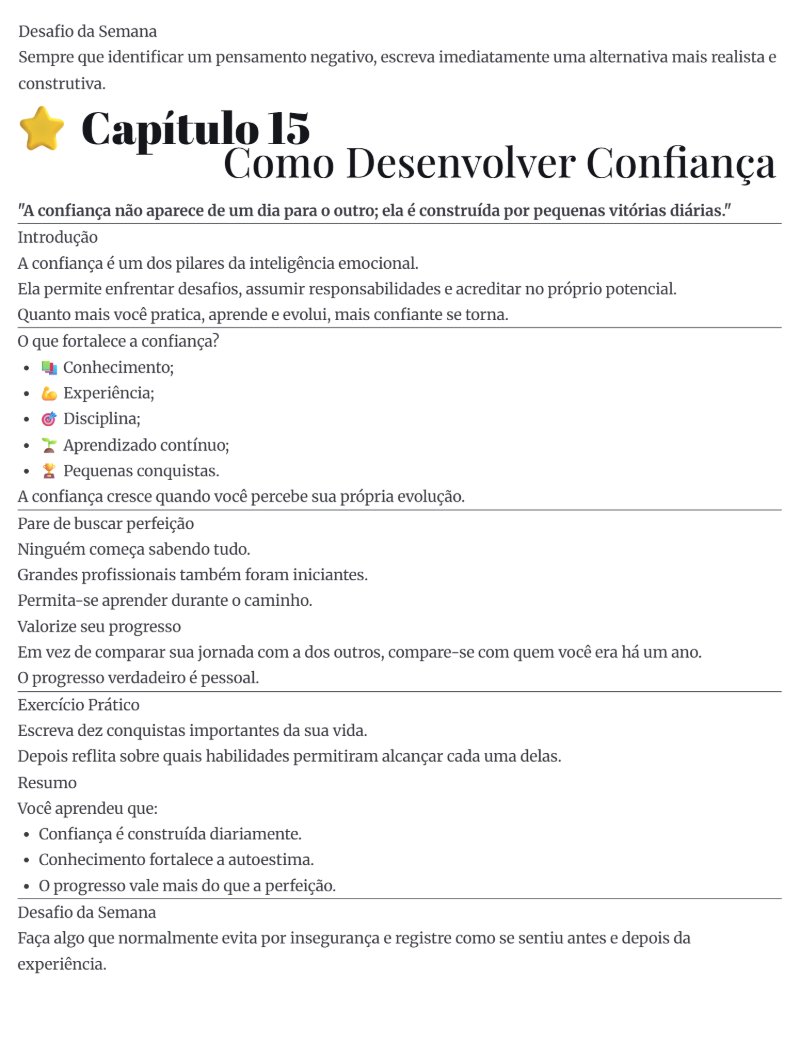 Desafio da Semana
Sempre que identificar um pensamento negativo, escreva imediatamente uma alternativa mais realista e construtiva.

⭐ Capítulo 15
Como Desenvolver Confiança

"A confiança não aparece de um dia para o outro; ela é construída por pequenas vitórias diárias."

Introdução
A confiança é um dos pilares da inteligência emocional.
Ela permite enfrentar desafios, assumir responsabilidades e acreditar no próprio potencial.
Quanto mais você pratica, aprende e evolui, mais confiante se torna.

O que fortalece a confiança?
• 📚 Conhecimento;
• 💪 Experiência;
• 🎯 Disciplina;
• 🌱 Aprendizado contínuo;
• 🏆 Pequenas conquistas.
A confiança cresce quando você percebe sua própria evolução.

Pare de buscar perfeição
Ninguém começa sabendo tudo.
Grandes profissionais também foram iniciantes.
Permita-se aprender durante o caminho.
Valorize seu progresso
Em vez de comparar sua jornada com a dos outros, compare-se com quem você era há um ano.
O progresso verdadeiro é pessoal.

Exercício Prático
Escreva dez conquistas importantes da sua vida.
Depois reflita sobre quais habilidades permitiram alcançar cada uma delas.
Resumo
Você aprendeu que:
• Confiança é construída diariamente.
• Conhecimento fortalece a autoestima.
• O progresso vale mais do que a perfeição.

Desafio da Semana
Faça algo que normalmente evita por insegurança e registre como se sentiu antes e depois da experiência.